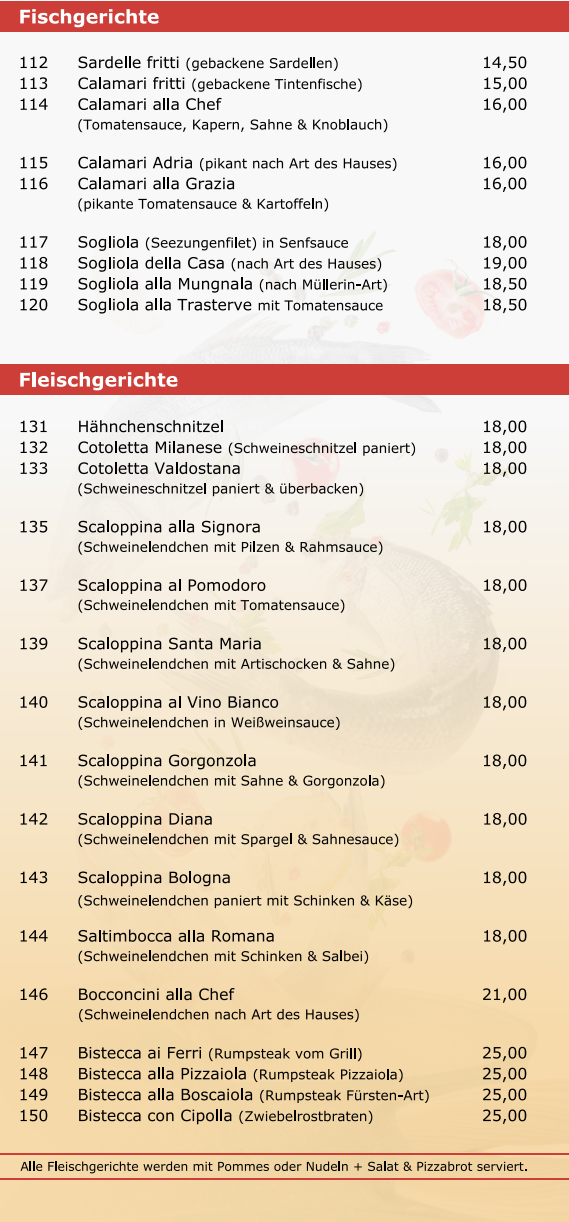 Fischgerichte

112 Sardelle fritti (gebackene Sardellen) 14,50
113 Calamari fritti (gebackene Tintenfische) 15,00
114 Calamari alla Chef 16,00
(Tomatensauce, Kapern, Sahne & Knoblauch)

115 Calamari Adria (pikant nach Art des Hauses) 16,00
116 Calamari alla Grazia 16,00
(pikante Tomatensauce & Kartoffeln)

117 Sogliola (Seezungenfilet) in Senfsauce 18,00
118 Sogliola della Casa (nach Art des Hauses) 19,00
119 Sogliola alla Mungnala (nach Müllerin-Art) 18,50
120 Sogliola alla Trasterve mit Tomatensauce 18,50

Fleischgerichte

131 Hähnchenschnitzel 18,00
132 Cotoletta Milanese (Schweineschnitzel paniert) 18,00
133 Cotoletta Valdostana 18,00
(Schweineschnitzel paniert & überbacken)

135 Scaloppina alla Signora 18,00
(Schweinelendchen mit Pilzen & Rahmsauce)

137 Scaloppina al Pomodoro 18,00
(Schweinelendchen mit Tomatensauce)

139 Scaloppina Santa Maria 18,00
(Schweinelendchen mit Artischocken & Sahne)

140 Scaloppina al Vino Bianco 18,00
(Schweinelendchen in Weißweinsauce)

141 Scaloppina Gorgonzola 18,00
(Schweinelendchen mit Sahne & Gorgonzola)

142 Scaloppina Diana 18,00
(Schweinelendchen mit Spargel & Sahnesauce)

143 Scaloppina Bologna 18,00
(Schweinelendchen paniert mit Schinken & Käse)

144 Saltimbocca alla Romana 18,00
(Schweinelendchen mit Schinken & Salbei)

146 Bocconcini alla Chef 21,00
(Schweinelendchen nach Art des Hauses)

147 Bistecca ai Ferri (Rumpsteak vom Grill) 25,00
148 Bistecca alla Pizzaiola (Rumpsteak Pizzaiola) 25,00
149 Bistecca alla Boscaiola (Rumpsteak Fürsten-Art) 25,00
150 Bistecca con Cipolla (Zwiebelrostbraten) 25,00

Alle Fleischgerichte werden mit Pommes oder Nudeln + Salat & Pizzabrot serviert.